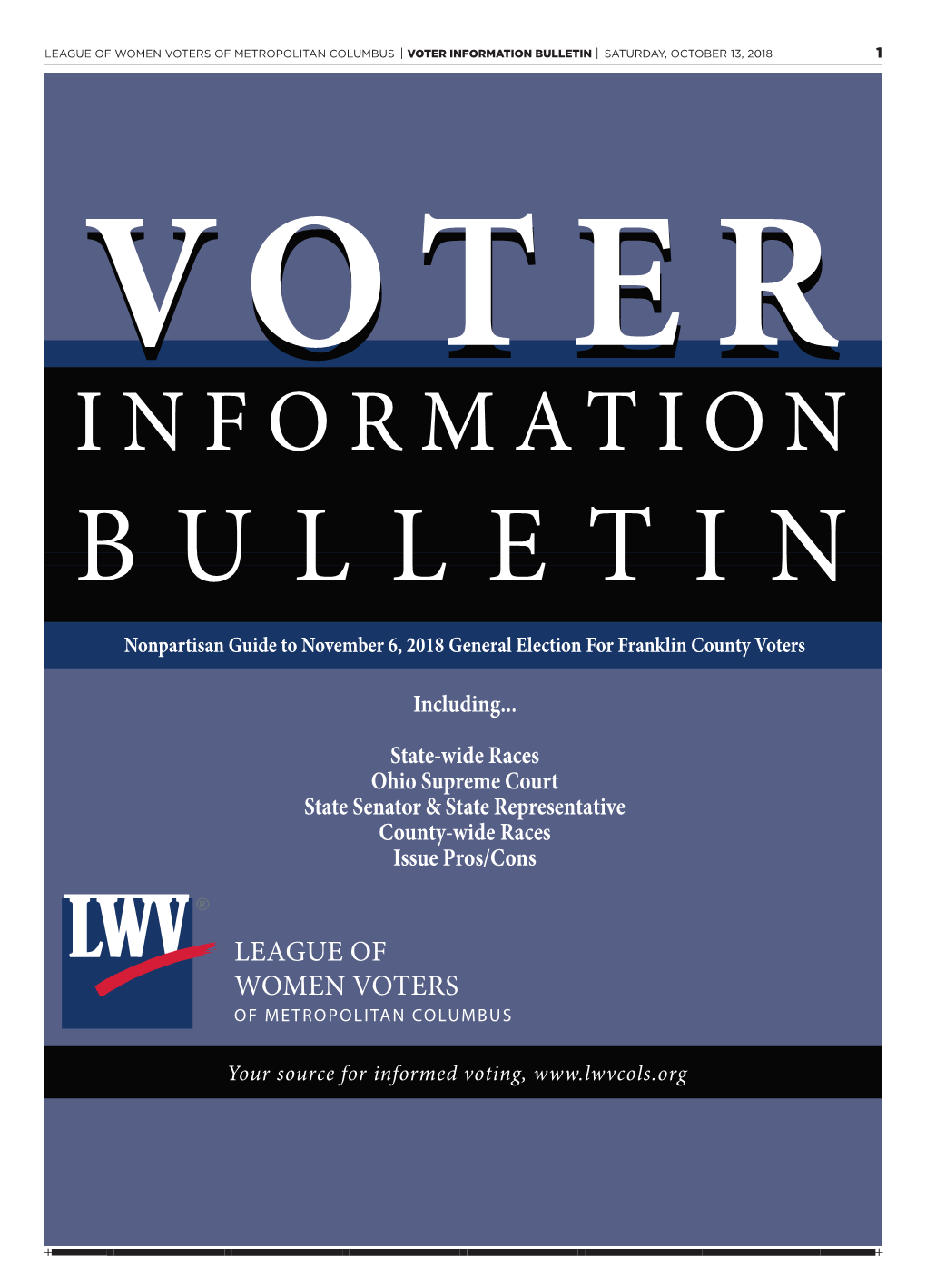 LEAGUE OF WOMEN VOTERS OF METROPOLITAN COLUMBUS | VOTER INFORMATION BULLETIN | SATURDAY, OCTOBER 13, 2018 1

VOTER
INFORMATION
BULLETIN

Nonpartisan Guide to November 6, 2018 General Election For Franklin County Voters

Including...

State-wide Races
Ohio Supreme Court
State Senator & State Representative
County-wide Races
Issue Pros/Cons

LWV®

LEAGUE OF
WOMEN VOTERS
OF METROPOLITAN COLUMBUS

Your source for informed voting, www.lwvcols.org